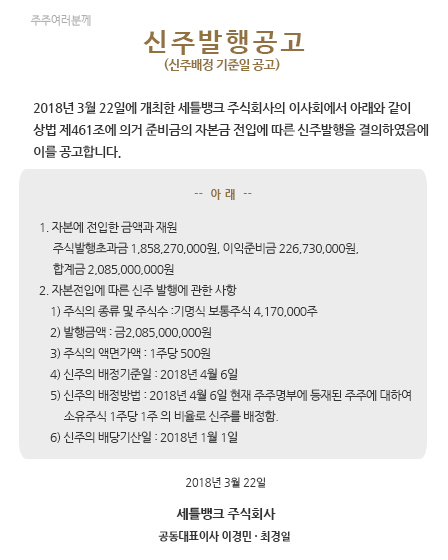 주주여러분께

신주발행공고
(신주배정 기준일 공고)

2018년 3월 22일에 개최한 세틀뱅크 주식회사의 이사회에서 아래와 같이 상법 제461조에 의거 준비금의 자본금 전입에 따른 신주발행을 결의하였음에 이를 공고합니다.

-- 아 래 --

1. 자본에 전입한 금액과 재원
주식발행초과금 1,858,270,000원, 이익준비금 226,730,000원, 합계금 2,085,000,000원
2. 자본전입에 따른 신주 발행에 관한 사항
1) 주식의 종류 및 주식수 :기명식 보통주식 4,170,000주
2) 발행금액 : 금2,085,000,000원
3) 주식의 액면가액 : 1주당 500원
4) 신주의 배정기준일 : 2018년 4월 6일
5) 신주의 배정방법 : 2018년 4월 6일 현재 주주명부에 등재된 주주에 대하여 소유주식 1주당 1주 의 비율로 신주를 배정함.
6) 신주의 배당기산일 : 2018년 1월 1일

2018년 3월 22일

세틀뱅크 주식회사
공동대표이사 이경민 · 최경일